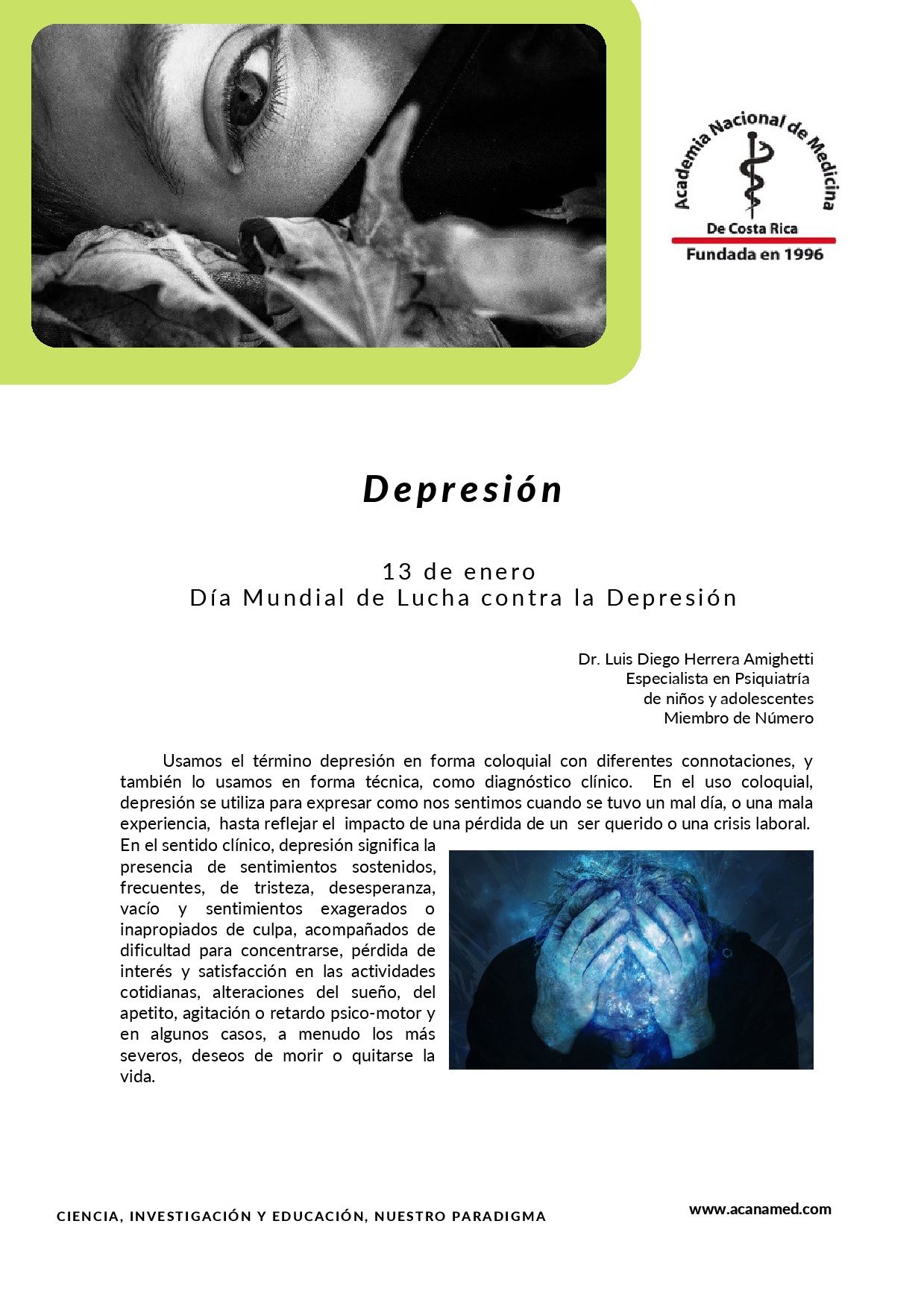 Academia Nacional de Medicina
De Costa Rica
Fundada en 1996

Depresión

13 de enero
Día Mundial de Lucha contra la Depresión

Dr. Luis Diego Herrera Amighetti
Especialista en Psiquiatría
de niños y adolescentes
Miembro de Número

Usamos el término depresión en forma coloquial con diferentes connotaciones, y también lo usamos en forma técnica, como diagnóstico clínico. En el uso coloquial, depresión se utiliza para expresar como nos sentimos cuando se tuvo un mal día, o una mala experiencia, hasta reflejar el impacto de una pérdida de un ser querido o una crisis laboral. En el sentido clínico, depresión significa la presencia de sentimientos sostenidos, frecuentes, de tristeza, desesperanza, vacío y sentimientos exagerados o inapropiados de culpa, acompañados de dificultad para concentrarse, pérdida de interés y satisfacción en las actividades cotidianas, alteraciones del sueño, del apetito, agitación o retardo psico-motor y en algunos casos, a menudo los más severos, deseos de morir o quitarse la vida.

CIENCIA, INVESTIGACIÓN Y EDUCACIÓN, NUESTRO PARADIGMA

www.acanamed.com